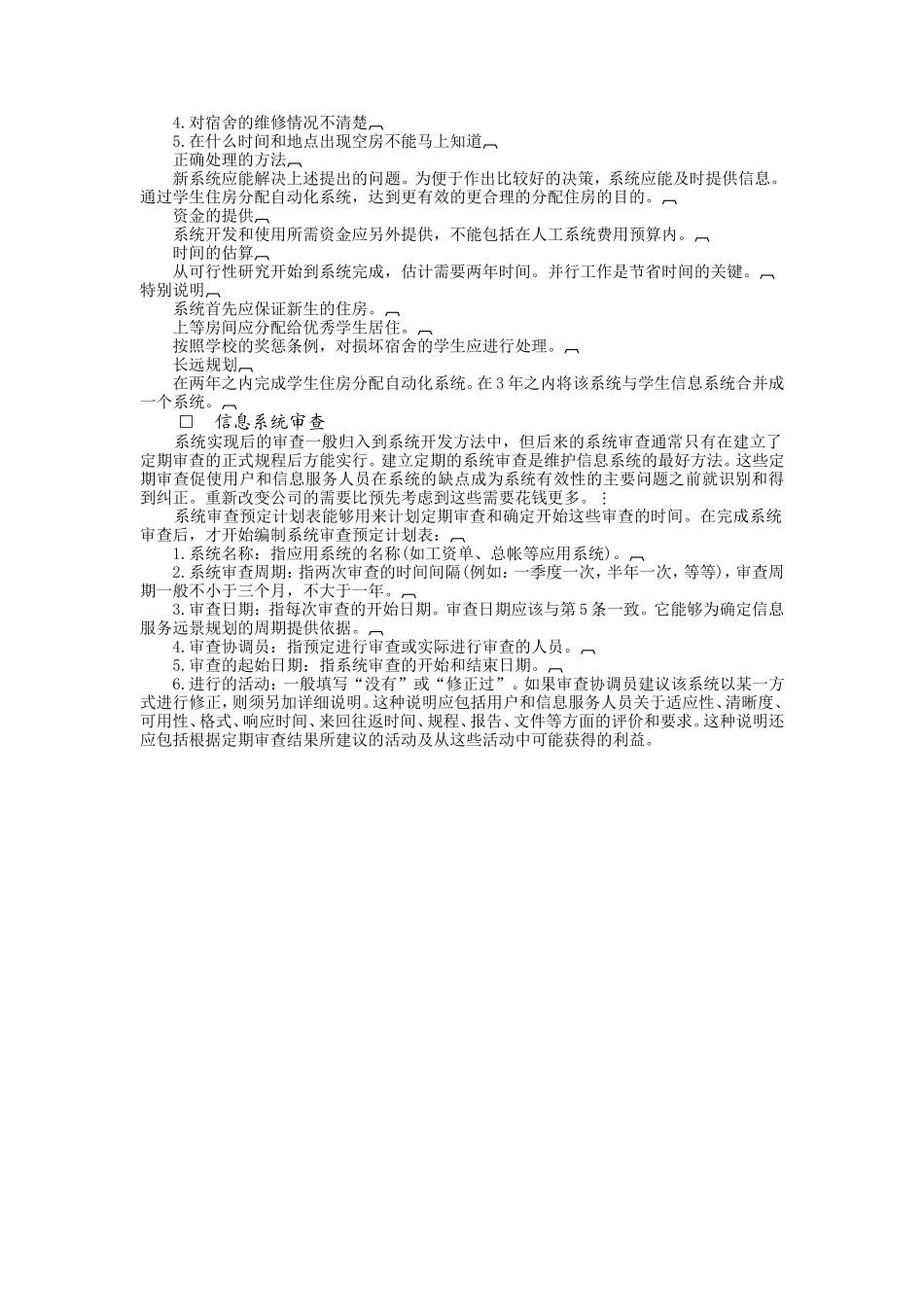 4.对宿舍的维修情况不清楚

5.在什么时间和地点出现空房不能马上知道

正确处理的方法

新系统应能解决上述提出的问题。为便于作出比较好的决策，系统应能及时提供信息。通过学生住房分配自动化系统，达到更有效的更合理的分配住房的目的。

资金的提供

系统开发和使用所需资金应另外提供，不能包括在人工系统费用预算内。

时间的估算

从可行性研究开始到系统完成，估计需要两年时间。并行工作是节省时间的关键。

特别说明

系统首先应保证新生的住房。

上等房间应分配给优秀学生居住。

按照学校的奖惩条例，对损坏宿舍的学生应进行处理。

长远规划

在两年之内完成学生住房分配自动化系统。在3年之内将该系统与学生信息系统合并成一个系统。

□ 信息系统审查

系统实现后的审查一般归入到系统开发方法中，但后来的系统审查通常只有在建立了定期审查的正式规程后方能实行。建立定期的系统审查是维护信息系统的最好方法。这些定期审查促使用户和信息服务人员在系统的缺点成为系统有效性的主要问题之前就识别和得到纠正。重新改变公司的需要比预先考虑到这些需要花钱更多。：

系统审查预定计划表能够用来计划定期审查和确定开始这些审查的时间。在完成系统审查后，才开始编制系统审查预定计划表：

1.系统名称：指应用系统的名称(如工资单、总帐等应用系统)。

2.系统审查周期：指两次审查的时间间隔(例如：一季度一次，半年一次，等等)，审查周期一般不小于三个月，不大于一年。

3.审查日期：指每次审查的开始日期。审查日期应该与第5条一致。它能够为确定信息服务远景规划的周期提供依据。

4.审查协调员：指预定进行审查或实际进行审查的人员。

5.审查的起始日期：指系统审查的开始和结束日期。

6.进行的活动：一般填写“没有”或“修正过”。如果审查协调员建议该系统以某一方式进行修正，则须另加详细说明。这种说明应包括用户和信息服务人员关于适应性、清晰度、可用性、格式、响应时间、来回往返时间、规程、报告、文件等方面的评价和要求。这种说明还应包括根据定期审查结果所建议的活动及从这些活动中可能获得的利益。